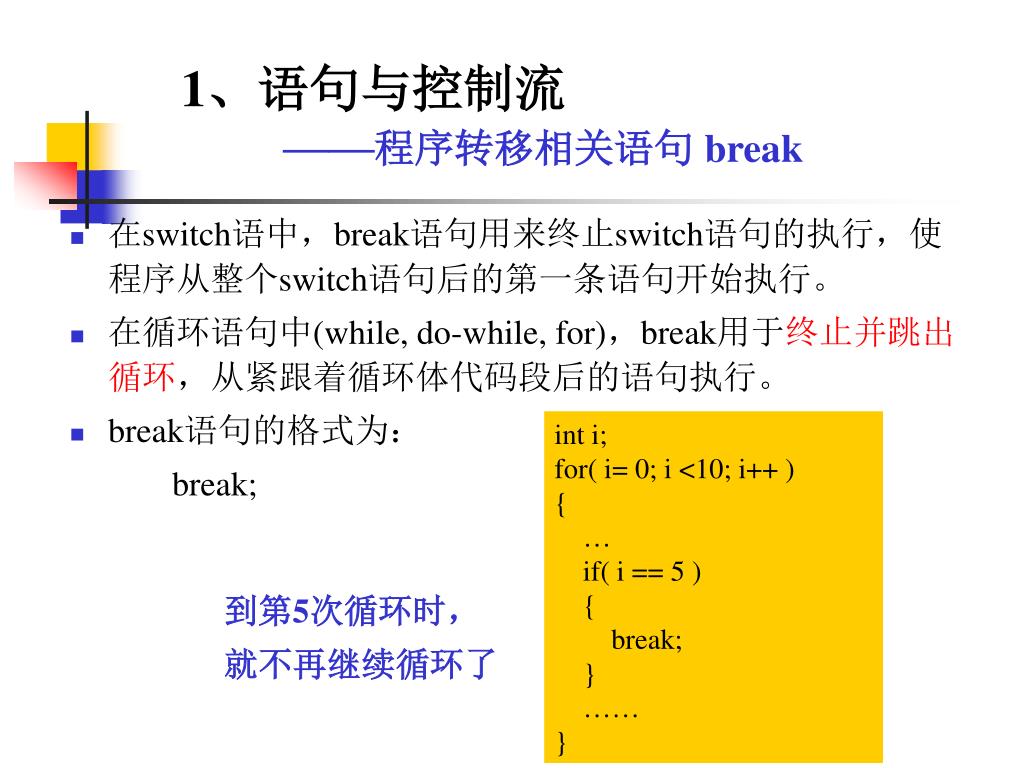 1、语句与控制流

——程序转移相关语句 break

在switch语中，break语句用来终止switch语句的执行，使程序从整个switch语句后的第一条语句开始执行。

在循环语句中(while, do-while, for)，break用于终止并跳出循环，从紧跟着循环体代码段后的语句执行。

break语句的格式为：

break;

到第5次循环时，
就不再继续循环了

int i;
for( i= 0; i <10; i++ )
{
…
if( i == 5 )
{
break;
}
……
}